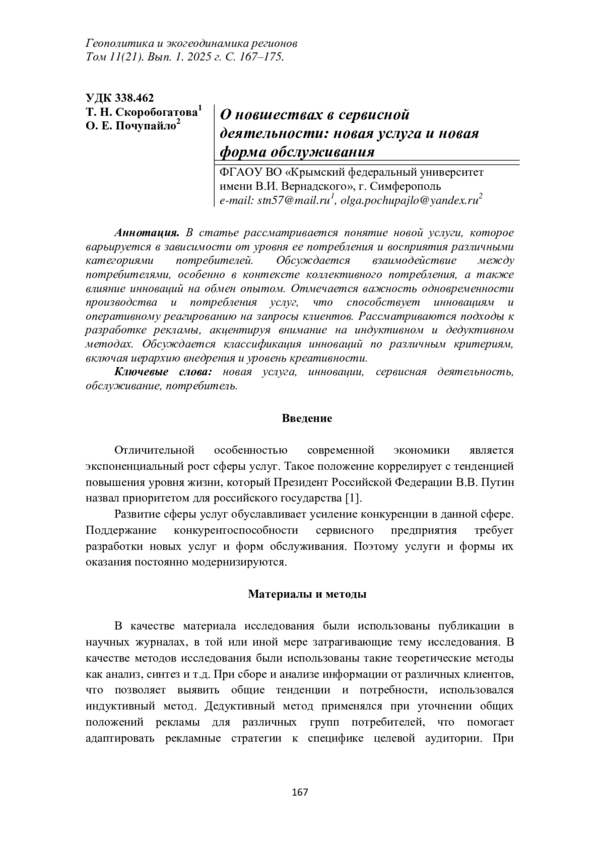 Геополитика и экогеодинамика регионов
Том 11(21). Вып. 1. 2025 г. С. 167–175.

УДК 338.462
Т. Н. Скоробогатова$^1$
О. Е. Почупайло$^2$

О новшествах в сервисной деятельности: новая услуга и новая форма обслуживания

ФГАОУ ВО «Крымский федеральный университет имени В.И. Вернадского», г. Симферополь
e-mail: stn57@mail.ru$^1$, olga.pochupajlo@yandex.ru$^2$

Аннотация. В статье рассматривается понятие новой услуги, которое варьируется в зависимости от уровня ее потребления и восприятия различными категориями потребителей. Обсуждается взаимодействие между потребителями, особенно в контексте коллективного потребления, а также влияние инноваций на обмен опытом. Отмечается важность одновременности производства и потребления услуг, что способствует инновациям и оперативному реагированию на запросы клиентов. Рассматриваются подходы к разработке рекламы, акцентируя внимание на индуктивном и дедуктивном методах. Обсуждается классификация инноваций по различным критериям, включая иерархию внедрения и уровень креативности.
Ключевые слова: новая услуга, инновации, сервисная деятельность, обслуживание, потребитель.

Введение

Отличительной особенностью современной экономики является экспоненциальный рост сферы услуг. Такое положение коррелирует с тенденцией повышения уровня жизни, который Президент Российской Федерации В.В. Путин назвал приоритетом для российского государства [1].

Развитие сферы услуг обуславливает усиление конкуренции в данной сфере. Поддержание конкурентоспособности сервисного предприятия требует разработки новых услуг и форм обслуживания. Поэтому услуги и формы их оказания постоянно модернизируются.

Материалы и методы

В качестве материала исследования были использованы публикации в научных журналах, в той или иной мере затрагивающие тему исследования. В качестве методов исследования были использованы такие теоретические методы как анализ, синтез и т.д. При сборе и анализе информации от различных клиентов, что позволяет выявить общие тенденции и потребности, использовался индуктивный метод. Дедуктивный метод применялся при уточнении общих положений рекламы для различных групп потребителей, что помогает адаптировать рекламные стратегии к специфике целевой аудитории. При

167